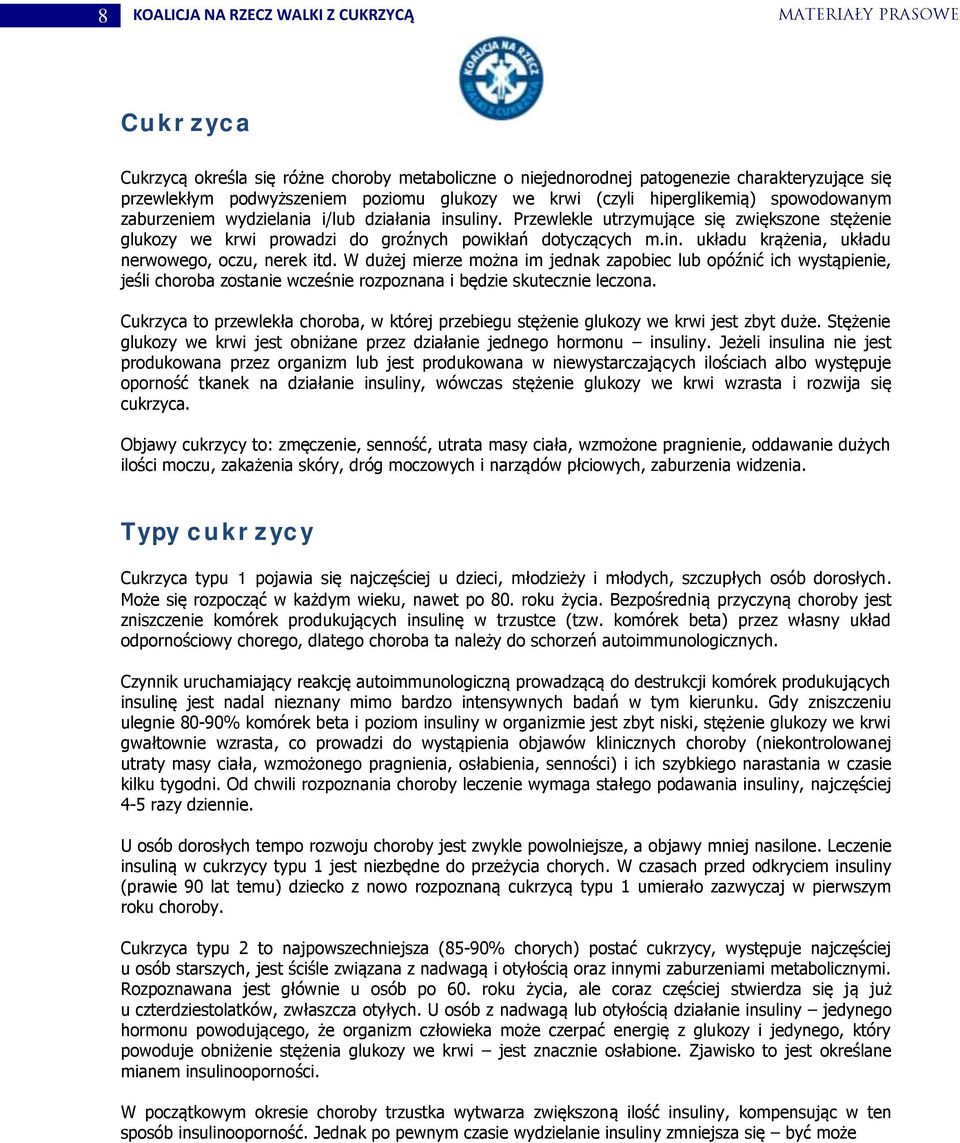 8 KOALICJA NA RZECZ WALKI Z CUKRZYCĄ MATERIAŁY PRASOWE

KOALICJA NA RZECZ WALKI Z CUKRZYCĄ

Cukrzyca

Cukrzycą określa się różne choroby metaboliczne o niejednorodnej patogenezie charakteryzujące się przewlekłym podwyższeniem poziomu glukozy we krwi (czyli hiperglikemią) spowodowanym zaburzeniem wydzielania i/lub działania insuliny. Przewlekle utrzymujące się zwiększone stężenie glukozy we krwi prowadzi do groźnych powikłań dotyczących m.in. układu krążenia, układu nerwowego, oczu, nerek itd. W dużej mierze można im jednak zapobiec lub opóźnić ich wystąpienie, jeśli choroba zostanie wcześnie rozpoznana i będzie skutecznie leczona.

Cukrzyca to przewlekła choroba, w której przebiegu stężenie glukozy we krwi jest zbyt duże. Stężenie glukozy we krwi jest obniżane przez działanie jednego hormonu – insuliny. Jeżeli insulina nie jest produkowana przez organizm lub jest produkowana w niewystarczających ilościach albo występuje oporność tkanek na działanie insuliny, wówczas stężenie glukozy we krwi wzrasta i rozwija się cukrzyca.

Objawy cukrzycy to: zmęczenie, senność, utrata masy ciała, wzmożone pragnienie, oddawanie dużych ilości moczu, zakażenia skóry, dróg moczowych i narządów płciowych, zaburzenia widzenia.

Typy cukrzycy

Cukrzyca typu 1 pojawia się najczęściej u dzieci, młodzieży i młodych, szczupłych osób dorosłych. Może się rozpocząć w każdym wieku, nawet po 80. roku życia. Bezpośrednią przyczyną choroby jest zniszczenie komórek produkujących insulinę w trzustce (tzw. komórek beta) przez własny układ odpornościowy chorego, dlatego choroba ta należy do schorzeń autoimmunologicznych.

Czynnik uruchamiający reakcję autoimmunologiczną prowadzącą do destrukcji komórek produkujących insulinę jest nadal nieznany mimo bardzo intensywnych badań w tym kierunku. Gdy zniszczeniu ulegnie 80-90% komórek beta i poziom insuliny w organizmie jest zbyt niski, stężenie glukozy we krwi gwałtownie wzrasta, co prowadzi do wystąpienia objawów klinicznych choroby (niekontrolowanej utraty masy ciała, wzmożonego pragnienia, osłabienia, senności) i ich szybkiego narastania w czasie kilku tygodni. Od chwili rozpoznania choroby leczenie wymaga stałego podawania insuliny, najczęściej 4-5 razy dziennie.

U osób dorosłych tempo rozwoju choroby jest zwykle powolniejsze, a objawy mniej nasilone. Leczenie insuliną w cukrzycy typu 1 jest niezbędne do przeżycia chorych. W czasach przed odkryciem insuliny (prawie 90 lat temu) dziecko z nowo rozpoznaną cukrzycą typu 1 umierało zazwyczaj w pierwszym roku choroby.

Cukrzyca typu 2 to najpowszechniejsza (85-90% chorych) postać cukrzycy, występuje najczęściej u osób starszych, jest ściśle związana z nadwagą i otyłością oraz innymi zaburzeniami metabolicznymi. Rozpoznawana jest głównie u osób po 60. roku życia, ale coraz częściej stwierdza się ją już u czterdziestolatków, zwłaszcza otyłych. U osób z nadwagą lub otyłością działanie insuliny – jedynego hormonu powodującego, że organizm człowieka może czerpać energię z glukozy i jedynego, który powoduje obniżenie stężenia glukozy we krwi – jest znacznie osłabione. Zjawisko to jest określane mianem insulinooporności.

W początkowym okresie choroby trzustka wytwarza zwiększoną ilość insuliny, kompensując w ten sposób insulinooporność. Jednak po pewnym czasie wydzielanie insuliny zmniejsza się – być może